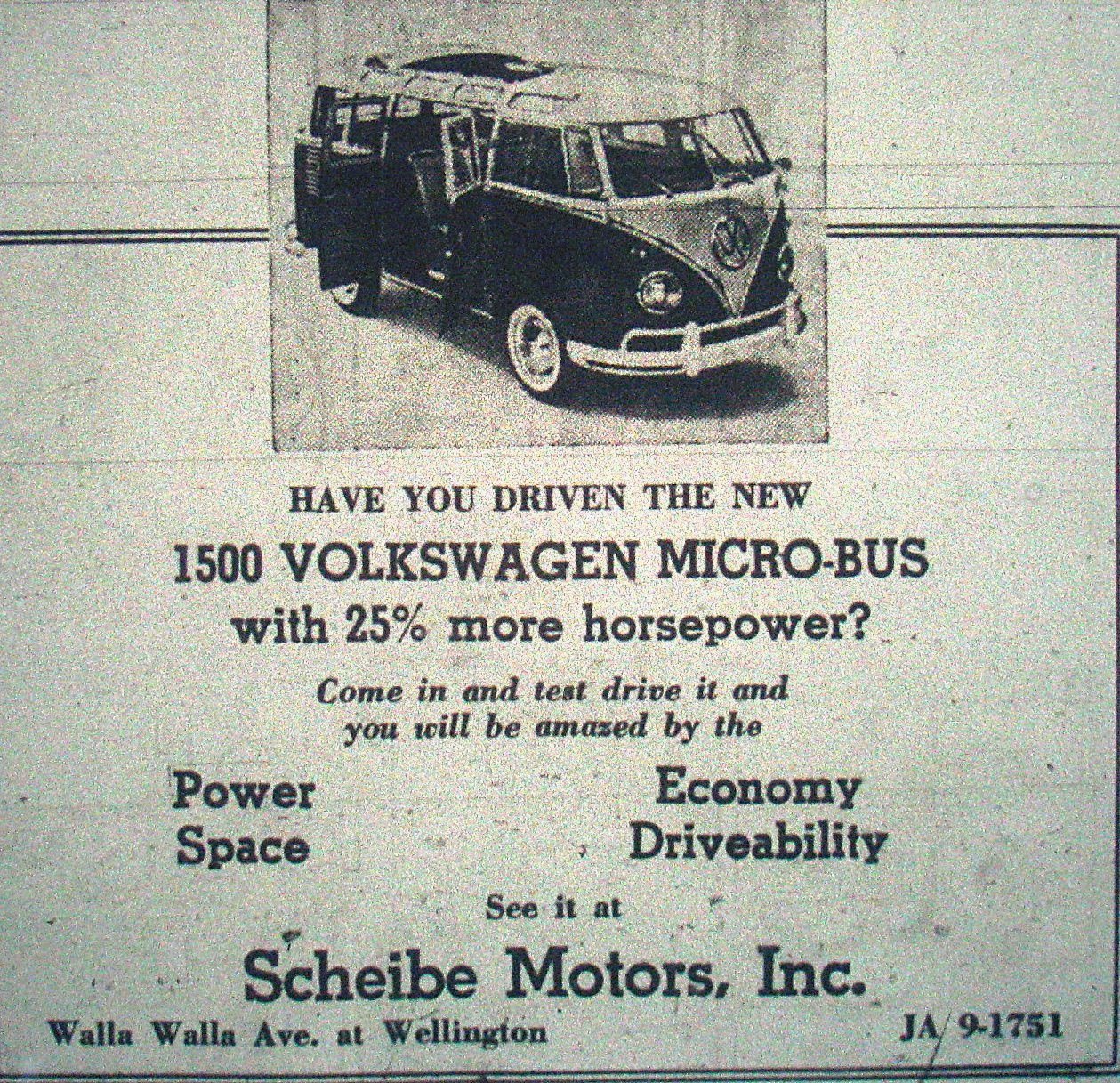 HAVE YOU DRIVEN THE NEW
1500 VOLKSWAGEN MICRO-BUS
with 25% more horsepower?

Come in and test drive it and you will be amazed by the

Power
Space

Economy
Driveability

See it at

Scheibe Motors, Inc.

Walla Walla Ave. at Wellington

JA 9-1751